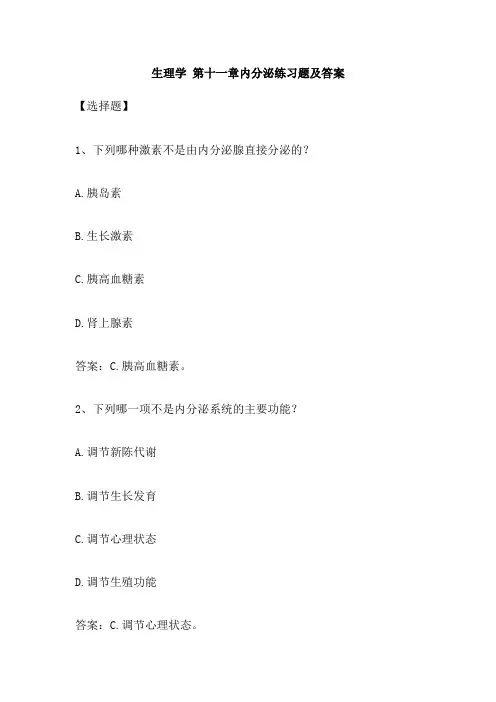 生理学 第十一章内分泌练习题及答案

【选择题】

1、下列哪种激素不是由内分泌腺直接分泌的？

A. 胰岛素

B. 生长激素

C. 胰高血糖素

D. 肾上腺素

答案：C. 胰高血糖素。

2、下列哪一项不是内分泌系统的主要功能？

A. 调节新陈代谢

B. 调节生长发育

C. 调节心理状态

D. 调节生殖功能

答案：C. 调节心理状态。